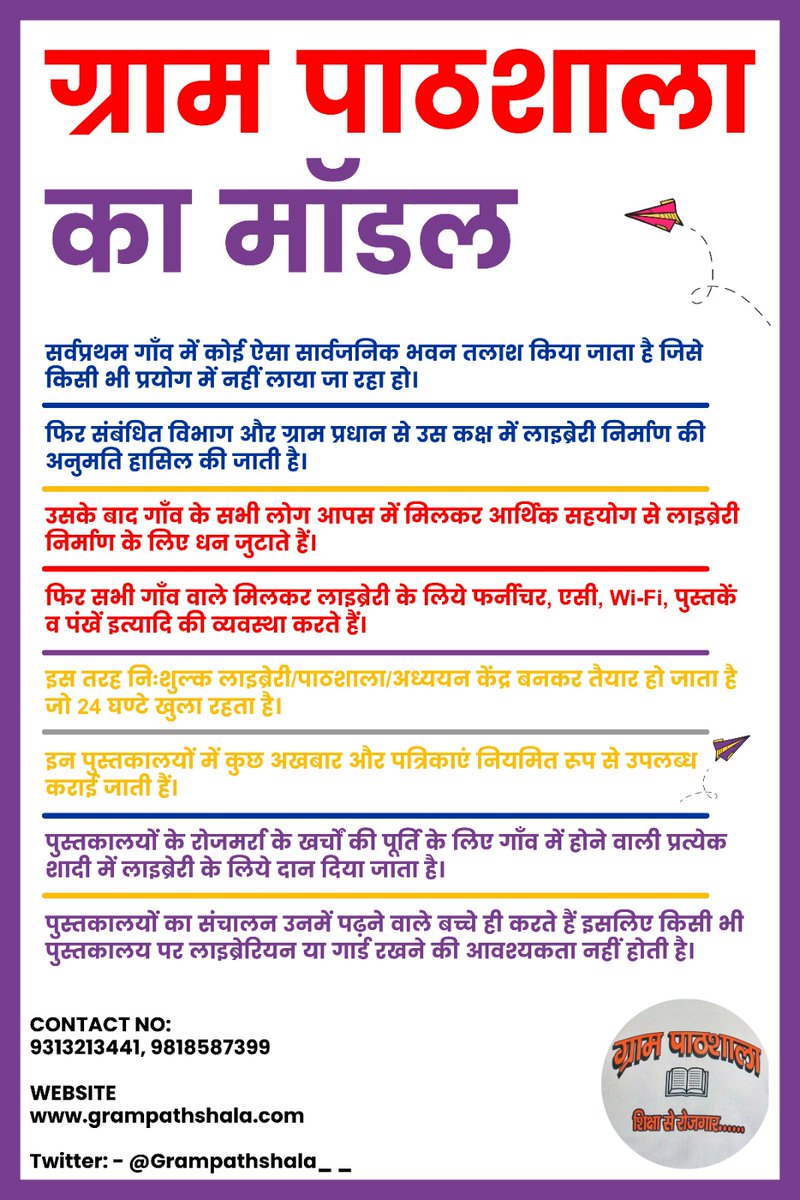 ग्राम पाठशाला का मॉडल

सर्वप्रथम गाँव में कोई ऐसा सार्वजनिक भवन तलाश किया जाता है जिसे किसी भी प्रयोग में नहीं लाया जा रहा हो।

फिर संबंधित विभाग और ग्राम प्रधान से उस कक्ष में लाइब्रेरी निर्माण की अनुमति हासिल की जाती है।

उसके बाद गाँव के सभी लोग आपस में मिलकर आर्थिक सहयोग से लाइब्रेरी निर्माण के लिए धन जुटाते हैं।

फिर सभी गाँव वाले मिलकर लाइब्रेरी के लिये फर्नीचर, एसी, Wi-Fi, पुस्तकें व पंखें इत्यादि की व्यवस्था करते हैं।

इस तरह निःशुल्क लाइब्रेरी/पाठशाला/अध्ययन केंद्र बनकर तैयार हो जाता है जो 24 घण्टे खुला रहता है।

इन पुस्तकालयों में कुछ अखबार और पत्रिकाएं नियमित रूप से उपलब्ध कराई जाती हैं।

पुस्तकालयों के रोजमर्रा के खर्चों की पूर्ति के लिए गाँव में होने वाली प्रत्येक शादी में लाइब्रेरी के लिये दान दिया जाता है।

पुस्तकालयों का संचालन उनमें पढ़ने वाले बच्चे ही करते हैं इसलिए किसी भी पुस्तकालय पर लाइब्रेरियन या गार्ड रखने की आवश्यकता नहीं होती है।

CONTACT NO:
9313213441, 9818587399

WEBSITE
www.grampathshala.com

Twitter: - @Grampathshala_ _

ग्राम पाठशाला
शिक्षा से रोजगार......